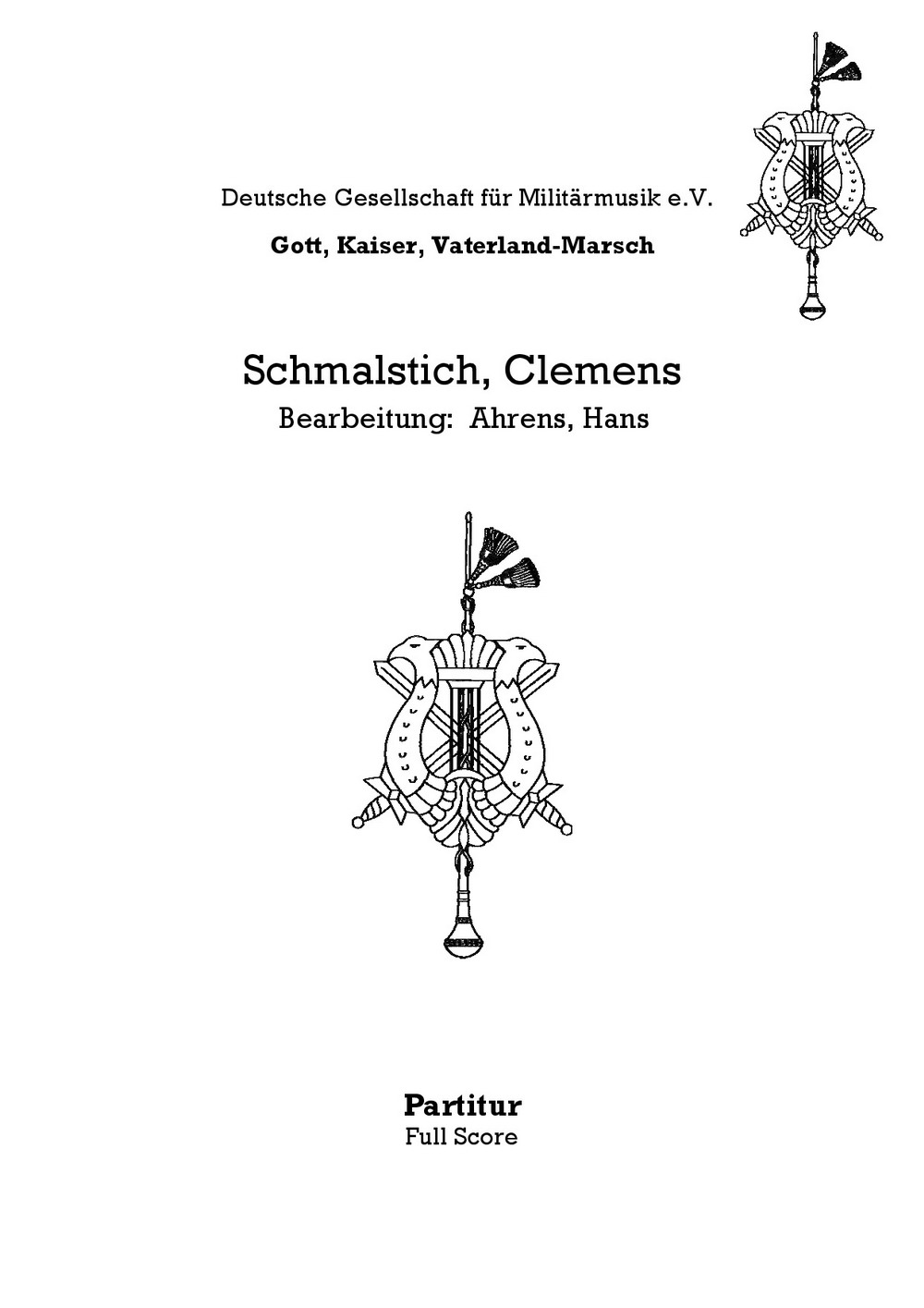 Deutsche Gesellschaft für Militärmusik e.V.

Gott, Kaiser, Vaterland-Marsch

Schmalstich, Clemens

Bearbeitung: Ahrens, Hans

Partitur

Full Score